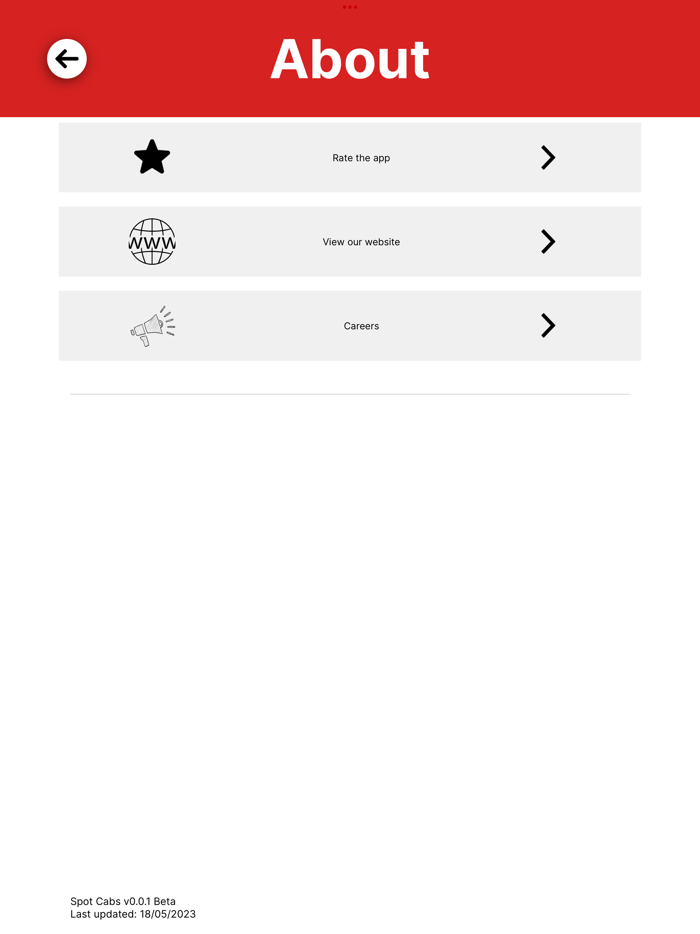 About

Rate the app

WWW

View our website

Careers

Spot Cabs v0.0.1 Beta
Last updated: 18/05/2023